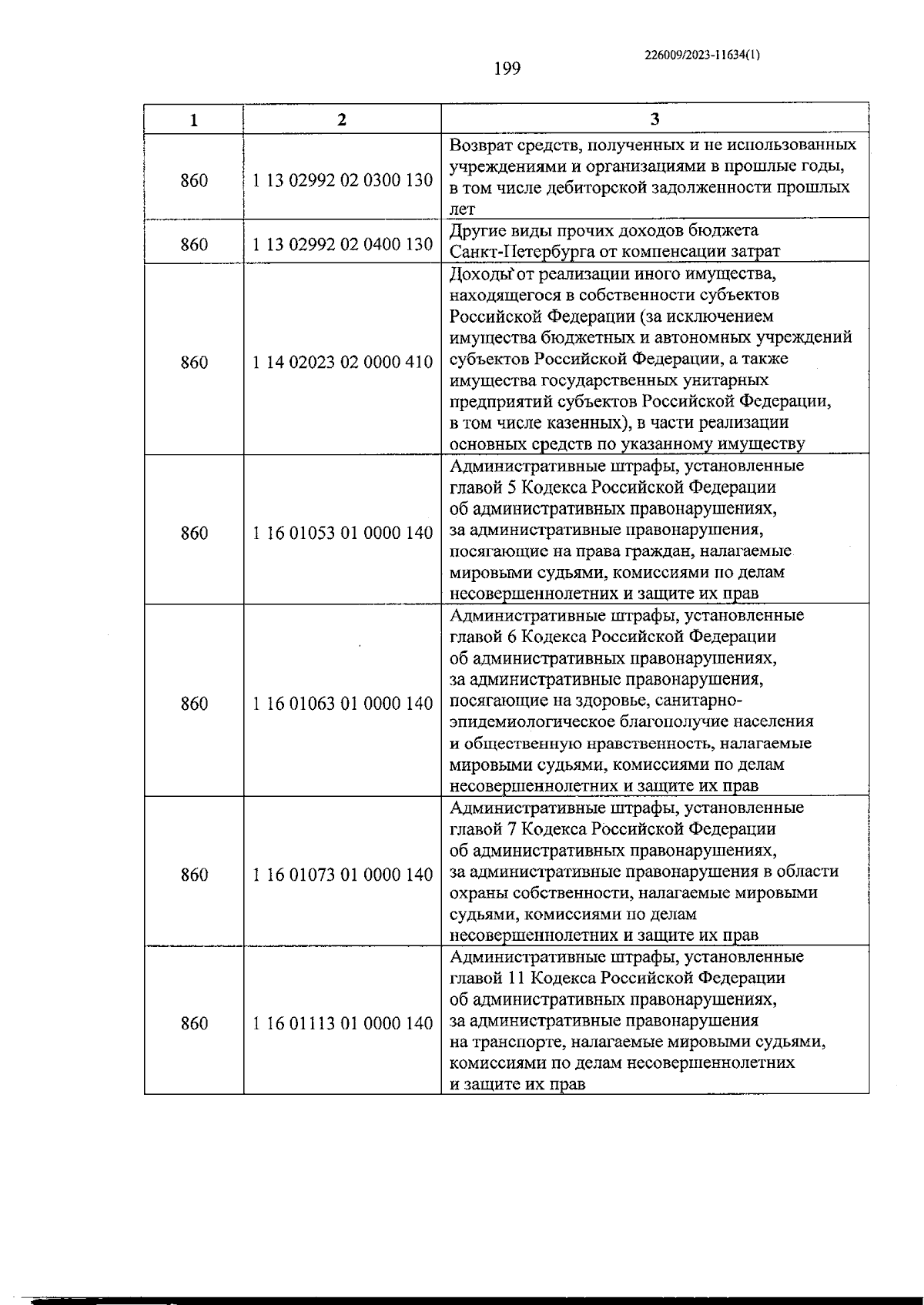 226009/2023-11634(1)

199

| 1 | 2 | 3 |
|---|---|---|
| 860 | 1 13 02992 02 0300 130 | Возврат средств, полученных и не использованных учреждениями и организациями в прошлые годы, в том числе дебиторской задолженности прошлых лет |
| 860 | 1 13 02992 02 0400 130 | Другие виды прочих доходов бюджета Санкт-Петербурга от компенсации затрат |
| 860 | 1 14 02023 02 0000 410 | Доходы от реализации иного имущества, находящегося в собственности субъектов Российской Федерации (за исключением имущества бюджетных и автономных учреждений субъектов Российской Федерации, а также имущества государственных унитарных предприятий субъектов Российской Федерации, в том числе казенных), в части реализации основных средств по указанному имуществу |
| 860 | 1 16 01053 01 0000 140 | Административные штрафы, установленные главой 5 Кодекса Российской Федерации об административных правонарушениях, за административные правонарушения, посягающие на права граждан, налагаемые мировыми судьями, комиссиями по делам несовершеннолетних и защите их прав |
| 860 | 1 16 01063 01 0000 140 | Административные штрафы, установленные главой 6 Кодекса Российской Федерации об административных правонарушениях, за административные правонарушения, посягающие на здоровье, санитарно-эпидемиологическое благополучие населения и общественную нравственность, налагаемые мировыми судьями, комиссиями по делам несовершеннолетних и защите их прав |
| 860 | 1 16 01073 01 0000 140 | Административные штрафы, установленные главой 7 Кодекса Российской Федерации об административных правонарушениях, за административные правонарушения в области охраны собственности, налагаемые мировыми судьями, комиссиями по делам несовершеннолетних и защите их прав |
| 860 | 1 16 01113 01 0000 140 | Административные штрафы, установленные главой 11 Кодекса Российской Федерации об административных правонарушениях, за административные правонарушения на транспорте, налагаемые мировыми судьями, комиссиями по делам несовершеннолетних и защите их прав |